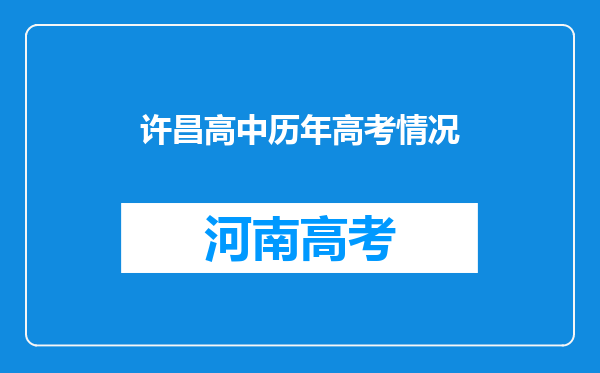 许昌高中历年高考情况

河南高考